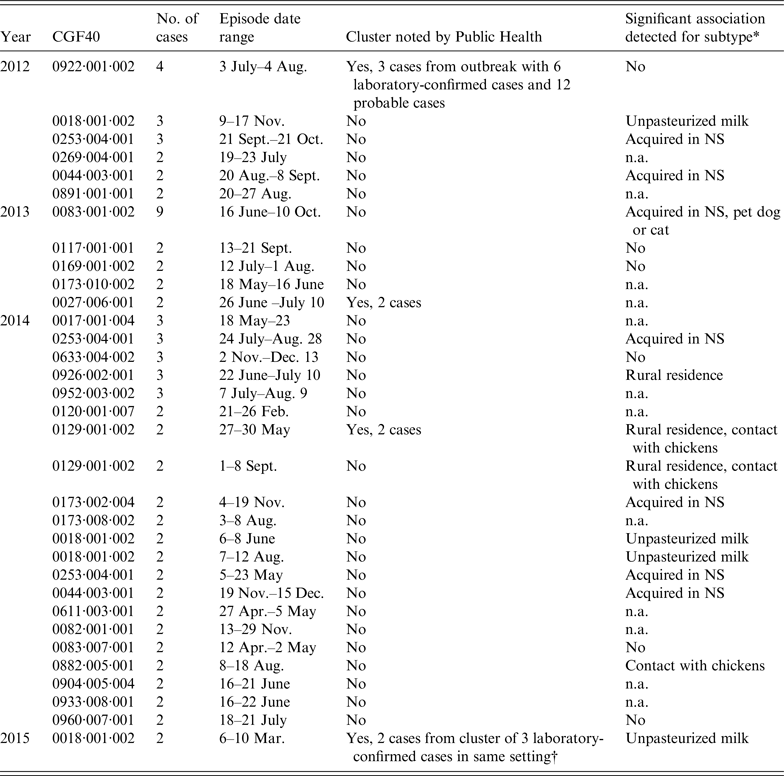 | Year | CGF40 | No. of cases | Episode date range | Cluster noted by Public Health | Significant association detected for subtype* |
|---|---|---|---|---|---|
| 2012 | 0922·001·002 | 4 | 3 July–4 Aug. | Yes, 3 cases from outbreak with 6 laboratory-confirmed cases and 12 probable cases | No |
| | 0018·001·002 | 3 | 9–17 Nov. | No | Unpasteurized milk |
| | 0253·004·001 | 3 | 21 Sept.–21 Oct. | No | Acquired in NS |
| | 0269·004·001 | 2 | 19–23 July | No | n.a. |
| | 0044·003·001 | 2 | 20 Aug.–8 Sept. | No | Acquired in NS |
| | 0891·001·001 | 2 | 20–27 Aug. | No | n.a. |
| 2013 | 0083·001·002 | 9 | 16 June–10 Oct. | No | Acquired in NS, pet dog or cat |
| | 0117·001·001 | 2 | 13–21 Sept. | No | No |
| | 0169·001·002 | 2 | 12 July–1 Aug. | No | No |
| | 0173·010·002 | 2 | 18 May–16 June | No | n.a. |
| | 0027·006·001 | 2 | 26 June –July 10 | Yes, 2 cases | n.a. |
| 2014 | 0017·001·004 | 3 | 18 May–23 | No | n.a. |
| | 0253·004·001 | 3 | 24 July–Aug. 28 | No | Acquired in NS |
| | 0633·004·002 | 3 | 2 Nov.–Dec. 13 | No | No |
| | 0926·002·001 | 3 | 22 June–July 10 | No | Rural residence |
| | 0952·003·002 | 3 | 7 July–Aug. 9 | No | n.a. |
| | 0120·001·007 | 2 | 21–26 Feb. | No | n.a. |
| | 0129·001·002 | 2 | 27–30 May | Yes, 2 cases | Rural residence, contact with chickens |
| | 0129·001·002 | 2 | 1–8 Sept. | No | Rural residence, contact with chickens |
| | 0173·002·004 | 2 | 4–19 Nov. | No | Acquired in NS |
| | 0173·008·002 | 2 | 3–8 Aug. | No | n.a. |
| | 0018·001·002 | 2 | 6–8 June | No | Unpasteurized milk |
| | 0018·001·002 | 2 | 7–12 Aug. | No | Unpasteurized milk |
| | 0253·004·001 | 2 | 5–23 May | No | Acquired in NS |
| | 0044·003·001 | 2 | 19 Nov.–15 Dec. | No | Acquired in NS |
| | 0611·003·001 | 2 | 27 Apr.–5 May | No | n.a. |
| | 0082·001·001 | 2 | 13–29 Nov. | No | n.a. |
| | 0083·007·001 | 2 | 12 Apr.–2 May | No | No |
| | 0882·005·001 | 2 | 8–18 Aug. | No | Contact with chickens |
| | 0904·005·004 | 2 | 16–21 June | No | n.a. |
| | 0933·008·001 | 2 | 16–22 June | No | n.a. |
| | 0960·007·001 | 2 | 18–21 July | No | No |
| 2015 | 0018·001·002 | 2 | 6–10 Mar. | Yes, 2 cases from cluster of 3 laboratory-confirmed cases in same setting† | Unpasteurized milk |